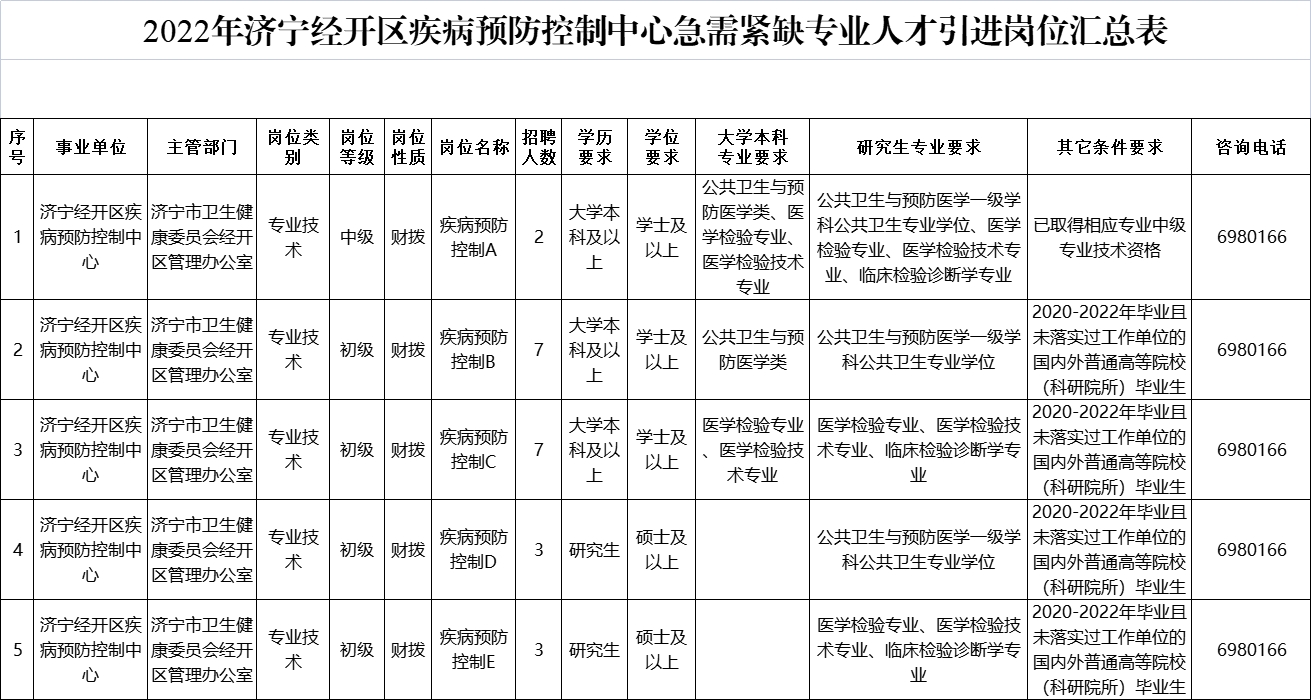 2022年济宁经开区疾病预防控制中心急需紧缺专业人才引进岗位汇总表

| 序号 | 事业单位 | 主管部门 | 岗位类别 | 岗位等级 | 岗位性质 | 岗位名称 | 招聘人数 | 学历要求 | 学位要求 | 大学本科专业要求 | 研究生专业要求 | 其它条件要求 | 咨询电话 |
|---|---|---|---|---|---|---|---|---|---|---|---|---|---|
| 1 | 济宁经开区疾病预防控制中心 | 济宁市卫生健康委员会经开区管理办公室 | 专业技术 | 中级 | 财拨 | 疾病预防控制A | 2 | 大学本科及以上 | 学士及以上 | 公共卫生与预防医学类、医学检验专业、医学检验技术专业 | 公共卫生与预防医学一级学科公共卫生专业学位、医学检验专业、医学检验技术专业、临床检验诊断学专业 | 已取得相应专业中级专业技术资格 | 6980166 |
| 2 | 济宁经开区疾病预防控制中心 | 济宁市卫生健康委员会经开区管理办公室 | 专业技术 | 初级 | 财拨 | 疾病预防控制B | 7 | 大学本科及以上 | 学士及以上 | 公共卫生与预防医学类 | 公共卫生与预防医学一级学科公共卫生专业学位 | 2020-2022年毕业且未落实过工作单位的国内外普通高等院校（科研院所）毕业生 | 6980166 |
| 3 | 济宁经开区疾病预防控制中心 | 济宁市卫生健康委员会经开区管理办公室 | 专业技术 | 初级 | 财拨 | 疾病预防控制C | 7 | 大学本科及以上 | 学士及以上 | 医学检验专业、医学检验技术专业 | 医学检验专业、医学检验技术专业、临床检验诊断学专业 | 2020-2022年毕业且未落实过工作单位的国内外普通高等院校（科研院所）毕业生 | 6980166 |
| 4 | 济宁经开区疾病预防控制中心 | 济宁市卫生健康委员会经开区管理办公室 | 专业技术 | 初级 | 财拨 | 疾病预防控制D | 3 | 研究生 | 硕士及以上 |  | 公共卫生与预防医学一级学科公共卫生专业学位 | 2020-2022年毕业且未落实过工作单位的国内外普通高等院校（科研院所）毕业生 | 6980166 |
| 5 | 济宁经开区疾病预防控制中心 | 济宁市卫生健康委员会经开区管理办公室 | 专业技术 | 初级 | 财拨 | 疾病预防控制E | 3 | 研究生 | 硕士及以上 |  | 医学检验专业、医学检验技术专业、临床检验诊断学专业 | 2020-2022年毕业且未落实过工作单位的国内外普通高等院校（科研院所）毕业生 | 6980166 |